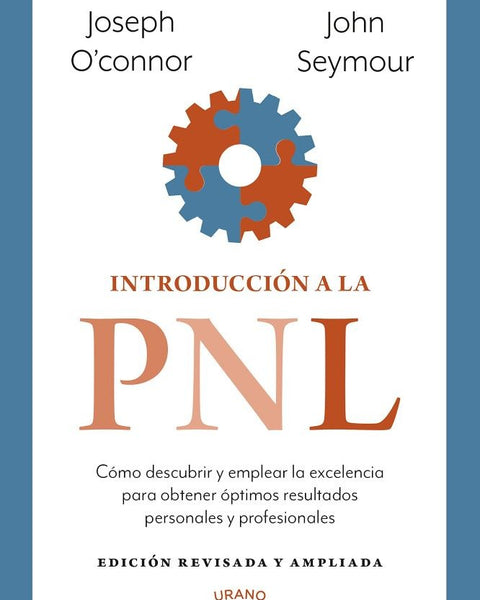 Joseph O'connor

John Seymour

INTRODUCCIÓN A LA

PNL

Cómo descubrir y emplear la excelencia para obtener óptimos resultados personales y profesionales

EDICIÓN REVISADA Y AMPLIADA

URANO